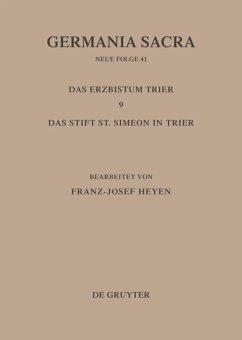 GERMANIA SACRA

NEUE FOLGE 41

DAS ERZBISTUM TRIER

9

DAS STIFT ST. SIMEON IN TRIER

BEARBEITET VON

FRANZ-JOSEF HEYEN

DE GRUYTER